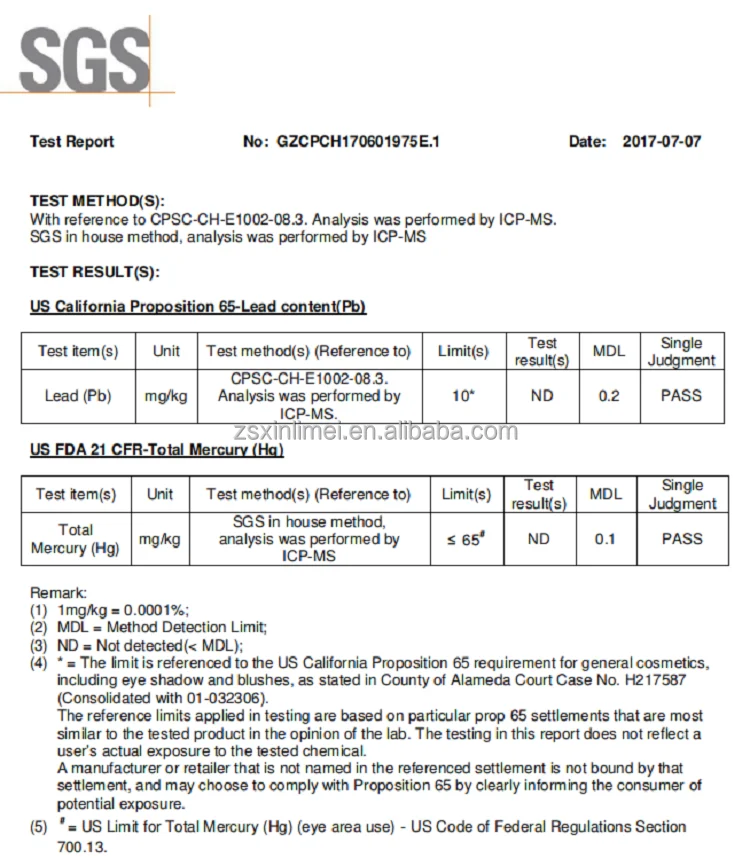 SGS

Test Report No: GZCPCH170601975E.1 Date: 2017-07-07

TEST METHOD(S):
With reference to CPSC-CH-E1002-08.3. Analysis was performed by ICP-MS.
SGS in house method, analysis was performed by ICP-MS

TEST RESULT(S):

US California Proposition 65-Lead content(Pb)

| Test item(s) | Unit | Test method(s) (Reference to) | Limit(s) | Test result(s) | MDL | Single Judgment |
|---|---|---|---|---|---|---|
| Lead (Pb) | mg/kg | CPSC-CH-E1002-08.3. Analysis was performed by ICP-MS. | 10* | ND | 0.2 | PASS |

zsxinlimei.en.alibaba.com

US FDA 21 CFR-Total Mercury (Hg)

| Test item(s) | Unit | Test method(s) (Reference to) | Limit(s) | Test result(s) | MDL | Single Judgment |
|---|---|---|---|---|---|---|
| Total Mercury (Hg) | mg/kg | SGS in house method, analysis was performed by ICP-MS | ≤ 65# | ND | 0.1 | PASS |

Remark:
(1) 1mg/kg = 0.0001%;
(2) MDL = Method Detection Limit;
(3) ND = Not detected(< MDL);
(4) * = The limit is referenced to the US California Proposition 65 requirement for general cosmetics, including eye shadow and blushes, as stated in County of Alameda Court Case No. H217587 (Consolidated with 01-032306).
The reference limits applied in testing are based on particular prop 65 settlements that are most similar to the tested product in the opinion of the lab. The testing in this report does not reflect a user's actual exposure to the tested chemical.
A manufacturer or retailer that is not named in the referenced settlement is not bound by that settlement, and may choose to comply with Proposition 65 by clearly informing the consumer of potential exposure.
(5) # = US Limit for Total Mercury (Hg) (eye area use) - US Code of Federal Regulations Section 700.13.